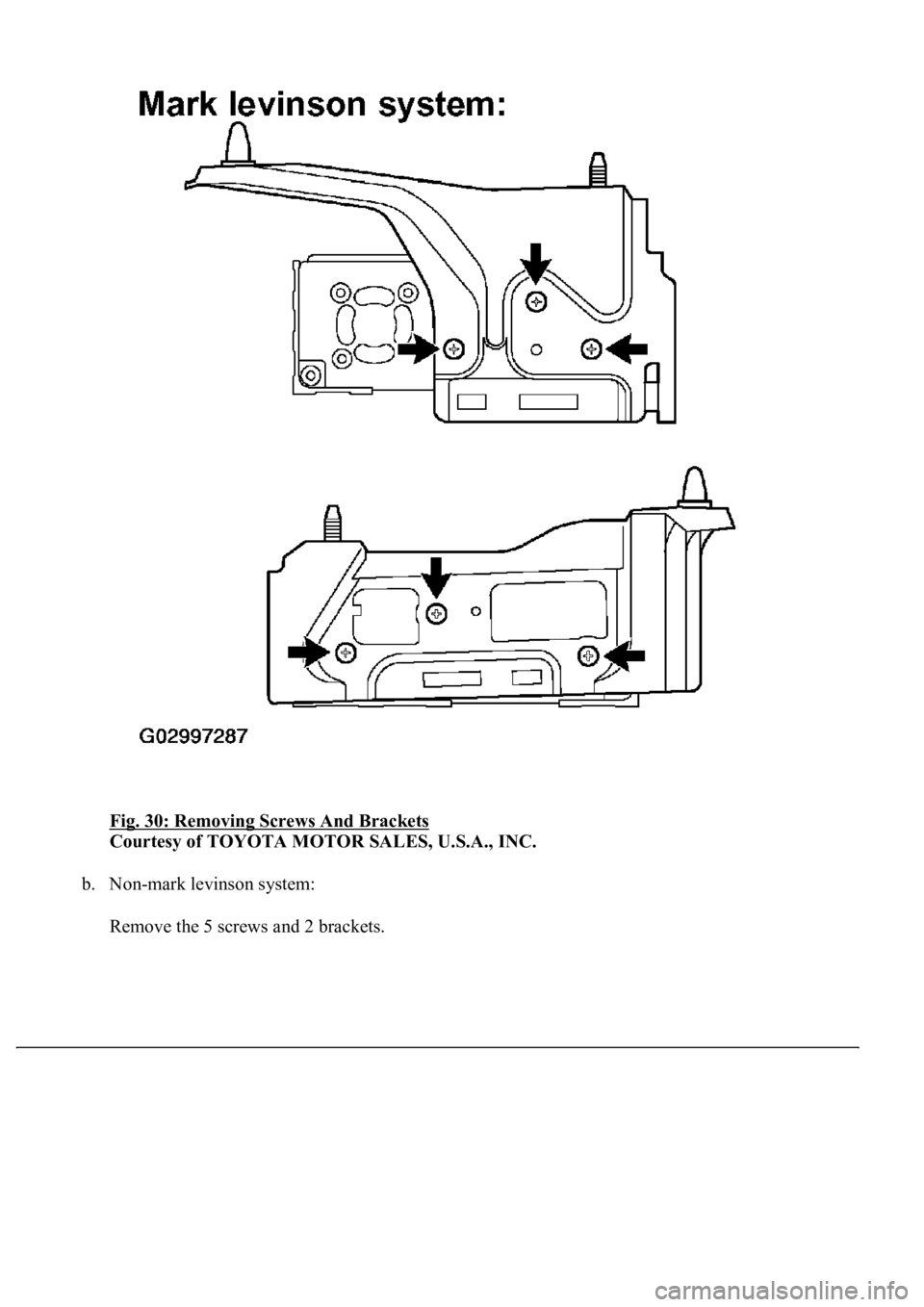 Mark levinson system:

G02997287

Fig. 30: Removing Screws And Brackets
Courtesy of TOYOTA MOTOR SALES, U.S.A., INC.

b. Non-mark levinson system:

Remove the 5 screws and 2 brackets.

carmanualsonline.info